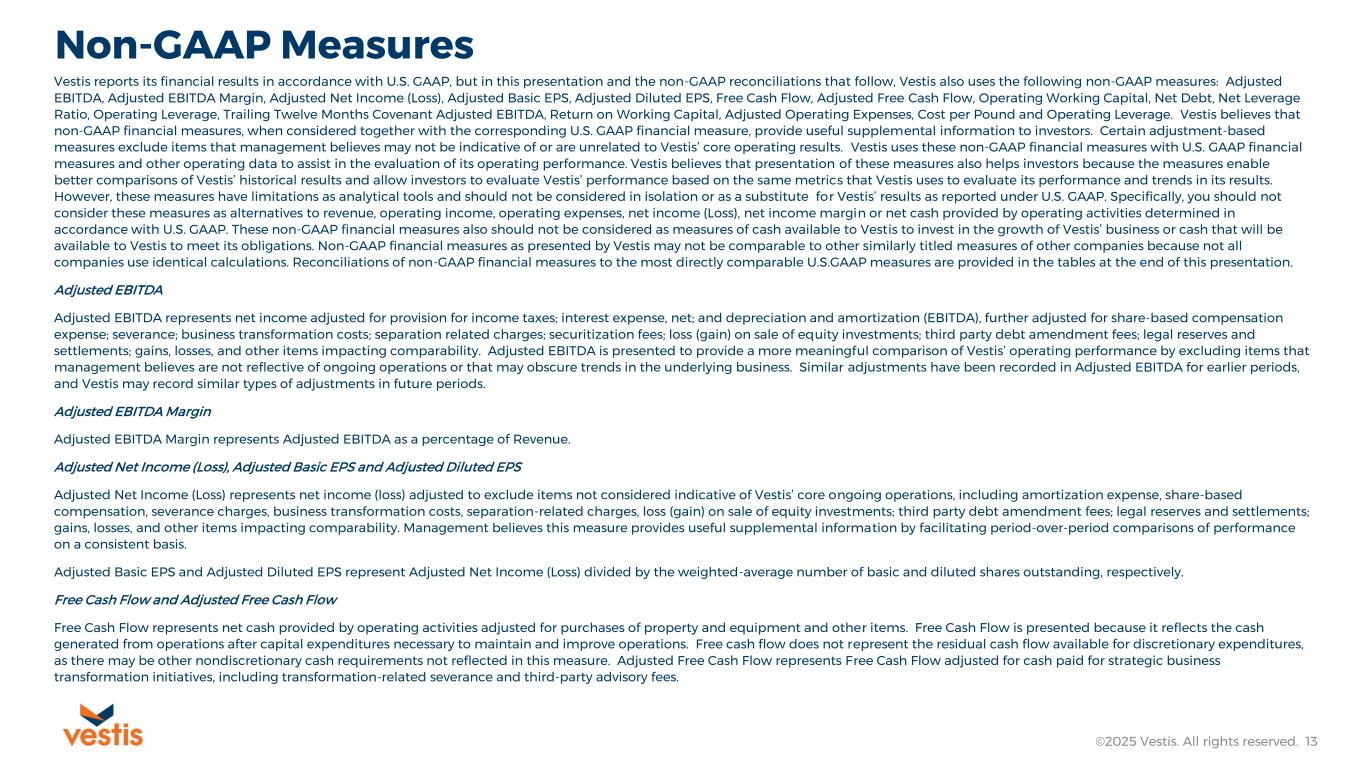 Non-GAAP Measures

Vestis reports its financial results in accordance with U.S. GAAP, but in this presentation and the non-GAAP reconciliations that follow, Vestis also uses the following non-GAAP measures: Adjusted EBITDA, Adjusted EBITDA Margin, Adjusted Net Income (Loss), Adjusted Basic EPS, Adjusted Diluted EPS, Free Cash Flow, Adjusted Free Cash Flow, Operating Working Capital, Net Debt, Net Leverage Ratio, Operating Leverage, Trailing Twelve Months Covenant Adjusted EBITDA, Return on Working Capital, Adjusted Operating Expenses, Cost per Pound and Operating Leverage. Vestis believes that non-GAAP financial measures, when considered together with the corresponding U.S. GAAP financial measure, provide useful supplemental information to investors. Certain adjustment-based measures exclude items that management believes may not be indicative of or are unrelated to Vestis' core operating results. Vestis uses these non-GAAP financial measures with U.S. GAAP financial measures and other operating data to assist in the evaluation of its operating performance. Vestis believes that presentation of these measures also helps investors because the measures enable better comparisons of Vestis' historical results and allow investors to evaluate Vestis' performance based on the same metrics that Vestis uses to evaluate its performance and trends in its results. However, these measures have limitations as analytical tools and should not be considered in isolation or as a substitute for Vestis' results as reported under U.S. GAAP. Specifically, you should not consider these measures as alternatives to revenue, operating income, operating expenses, net income (Loss), net income margin or net cash provided by operating activities determined in accordance with U.S. GAAP. These non-GAAP financial measures also should not be considered as measures of cash available to Vestis to invest in the growth of Vestis' business or cash that will be available to Vestis to meet its obligations. Non-GAAP financial measures as presented by Vestis may not be comparable to other similarly titled measures of other companies because not all companies use identical calculations. Reconciliations of non-GAAP financial measures to the most directly comparable U.S.GAAP measures are provided in the tables at the end of this presentation.

Adjusted EBITDA

Adjusted EBITDA represents net income adjusted for provision for income taxes; interest expense, net; and depreciation and amortization (EBITDA), further adjusted for share-based compensation expense; severance; business transformation costs; separation related charges; securitization fees; loss (gain) on sale of equity investments; third party debt amendment fees; legal reserves and settlements; gains, losses, and other items impacting comparability. Adjusted EBITDA is presented to provide a more meaningful comparison of Vestis' operating performance by excluding items that management believes are not reflective of ongoing operations or that may obscure trends in the underlying business. Similar adjustments have been recorded in Adjusted EBITDA for earlier periods, and Vestis may record similar types of adjustments in future periods.

Adjusted EBITDA Margin

Adjusted EBITDA Margin represents Adjusted EBITDA as a percentage of Revenue.

Adjusted Net Income (Loss), Adjusted Basic EPS and Adjusted Diluted EPS

Adjusted Net Income (Loss) represents net income (loss) adjusted to exclude items not considered indicative of Vestis' core ongoing operations, including amortization expense, share-based compensation, severance charges, business transformation costs, separation-related charges, loss (gain) on sale of equity investments; third party debt amendment fees; legal reserves and settlements; gains, losses, and other items impacting comparability. Management believes this measure provides useful supplemental information by facilitating period-over-period comparisons of performance on a consistent basis.

Adjusted Basic EPS and Adjusted Diluted EPS represent Adjusted Net Income (Loss) divided by the weighted-average number of basic and diluted shares outstanding, respectively.

Free Cash Flow and Adjusted Free Cash Flow

Free Cash Flow represents net cash provided by operating activities adjusted for purchases of property and equipment and other items. Free Cash Flow is presented because it reflects the cash generated from operations after capital expenditures necessary to maintain and improve operations. Free cash flow does not represent the residual cash flow available for discretionary expenditures, as there may be other nondiscretionary cash requirements not reflected in this measure. Adjusted Free Cash Flow represents Free Cash Flow adjusted for cash paid for strategic business transformation initiatives, including transformation-related severance and third-party advisory fees.

vestis

©2025 Vestis. All rights reserved. 13